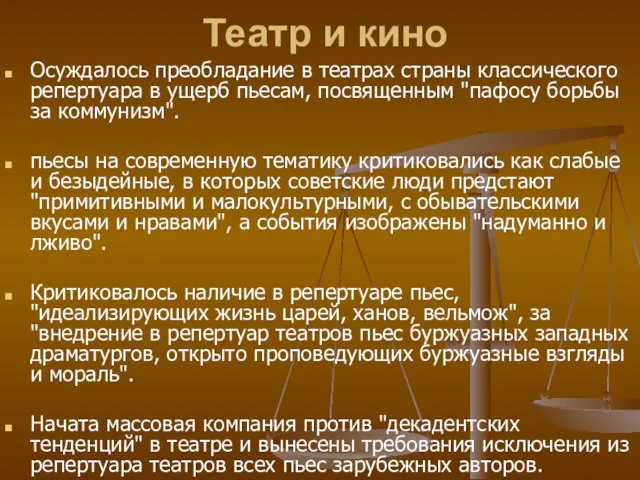 Театр и кино

Осуждалось преобладание в театрах страны классического репертуара в ущерб пьесам, посвященным "пафосу борьбы за коммунизм".

пьесы на современную тематику критиковались как слабые и безыдейные, в которых советские люди предстают "примитивными и малокультурными, с обывательскими вкусами и нравами", а события изображены "надуманно и лживо".

Критиковалось наличие в репертуаре пьес, "идеализирующих жизнь царей, ханов, вельмож", за "внедрение в репертуар театров пьес буржуазных западных драматургов, открыто проповедующих буржуазные взгляды и мораль".

Начата массовая компания против "декадентских тенденций" в театре и вынесены требования исключения из репертуара театров всех пьес зарубежных авторов.